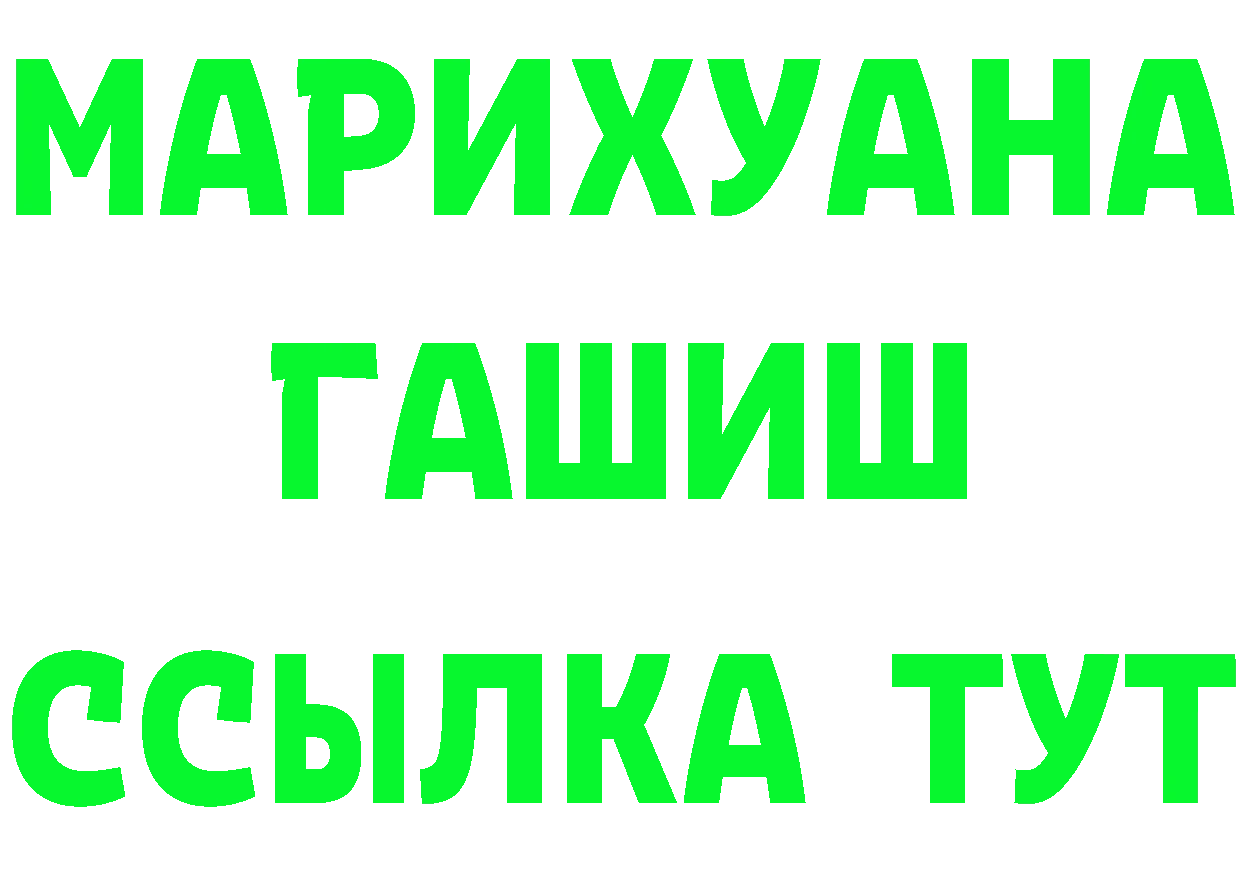 МАРИХУАНА
ГАШИШ
ССЫЛКА ТУТ